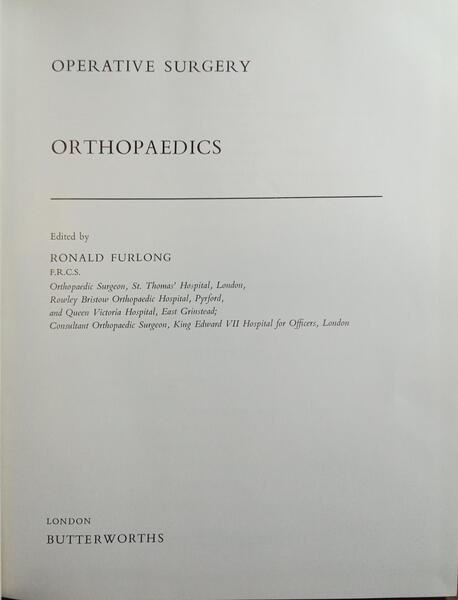 OPERATIVE SURGERY

ORTHOPAEDICS

Edited by

RONALD FURLONG
F.R.C.S.
Orthopaedic Surgeon, St. Thomas' Hospital, London,
Rowley Bristow Orthopaedic Hospital, Pyrford,
and Queen Victoria Hospital, East Grinstead;
Consultant Orthopaedic Surgeon, King Edward VII Hospital for Officers, London

LONDON
BUTTERWORTHS